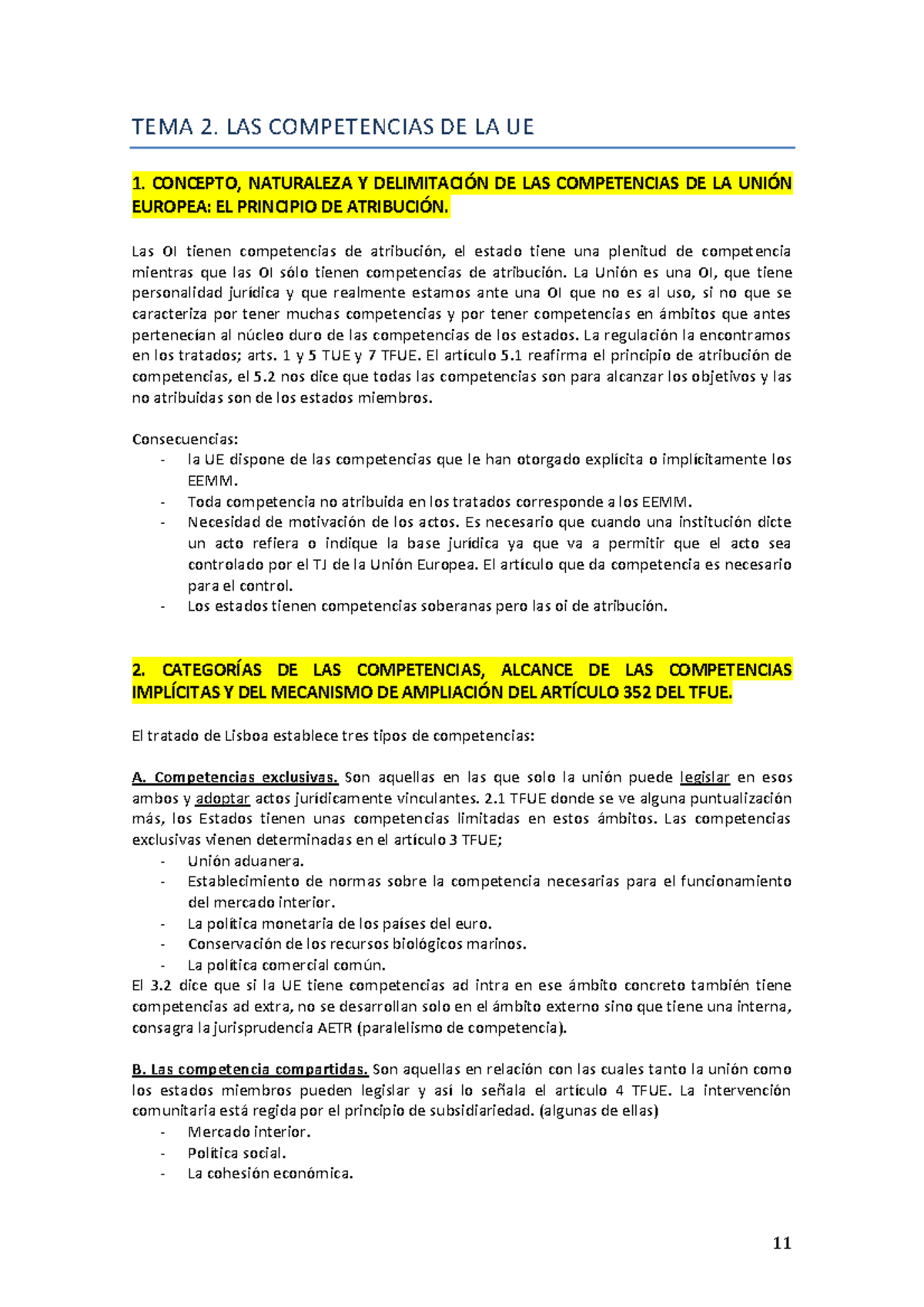 TEMA 2. LAS COMPETENCIAS DE LA UE

1. CONCEPTO, NATURALEZA Y DELIMITACIÓN DE LAS COMPETENCIAS DE LA UNIÓN EUROPEA: EL PRINCIPIO DE ATRIBUCIÓN.

Las OI tienen competencias de atribución, el estado tiene una plenitud de competencia mientras que las OI sólo tienen competencias de atribución. La Unión es una OI, que tiene personalidad jurídica y que realmente estamos ante una OI que no es al uso, si no que se caracteriza por tener muchas competencias y por tener competencias en ámbitos que antes pertenecían al núcleo duro de las competencias de los estados. La regulación la encontramos en los tratados; arts. 1 y 5 TUE y 7 TFUE. El artículo 5.1 reafirma el principio de atribución de competencias, el 5.2 nos dice que todas las competencias son para alcanzar los objetivos y las no atribuidas son de los estados miembros.

Consecuencias:
- la UE dispone de las competencias que le han otorgado explícita o implícitamente los EEMM.
- Toda competencia no atribuida en los tratados corresponde a los EEMM.
- Necesidad de motivación de los actos. Es necesario que cuando una institución dicte un acto refiera o indique la base jurídica ya que va a permitir que el acto sea controlado por el TJ de la Unión Europea. El artículo que da competencia es necesario para el control.
- Los estados tienen competencias soberanas pero las oi de atribución.

2. CATEGORÍAS DE LAS COMPETENCIAS, ALCANCE DE LAS COMPETENCIAS IMPLÍCITAS Y DEL MECANISMO DE AMPLIACIÓN DEL ARTÍCULO 352 DEL TFUE.

El tratado de Lisboa establece tres tipos de competencias:

A. Competencias exclusivas. Son aquellas en las que solo la unión puede legislar en esos ambos y adoptar actos jurídicamente vinculantes. 2.1 TFUE donde se ve alguna puntualización más, los Estados tienen unas competencias limitadas en estos ámbitos. Las competencias exclusivas vienen determinadas en el artículo 3 TFUE;
- Unión aduanera.
- Establecimiento de normas sobre la competencia necesarias para el funcionamiento del mercado interior.
- La política monetaria de los países del euro.
- Conservación de los recursos biológicos marinos.
- La política comercial común.
El 3.2 dice que si la UE tiene competencias ad intra en ese ámbito concreto también tiene competencias ad extra, no se desarrollan solo en el ámbito externo sino que tiene una interna, consagra la jurisprudencia AETR (paralelismo de competencia).

B. Las competencia compartidas. Son aquellas en relación con las cuales tanto la unión como los estados miembros pueden legislar y así lo señala el artículo 4 TFUE. La intervención comunitaria está regida por el principio de subsidiariedad. (algunas de ellas)
- Mercado interior.
- Política social.
- La cohesión económica.

11